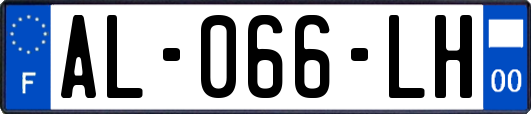 F
AL-066-LH
00